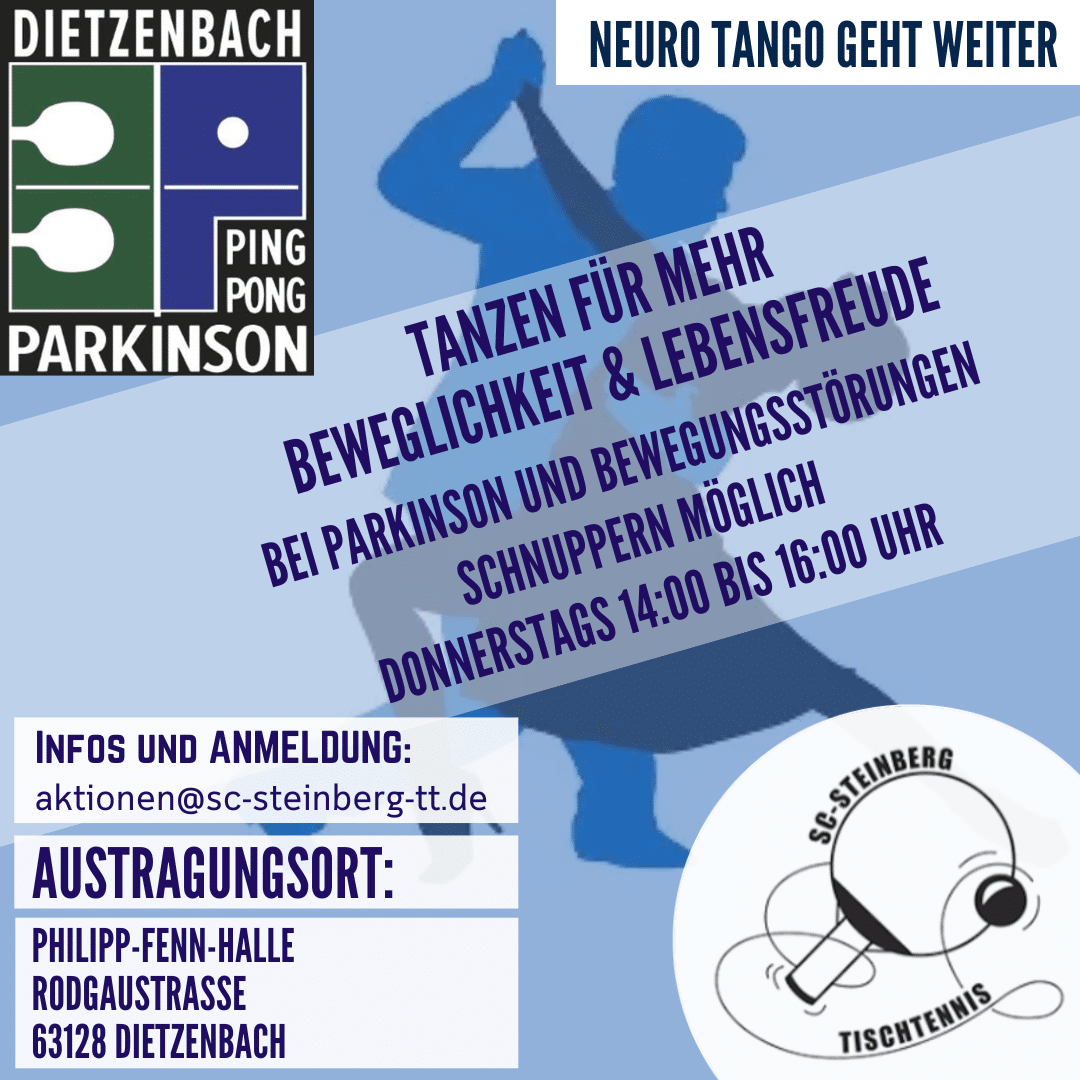 DIETZENBACH

PING
PONG
PARKINSON

NEURO TANGO GEHT WEITER

TANZEN FÜR MEHR
BEWEGLICHKEIT & LEBENSFREUDE
BEI PARKINSON UND BEWEGUNGSSTÖRUNGEN
SCHNUPPERN MÖGLICH
DONNERSTAGS 14:00 BIS 16:00 UHR

INFOS UND ANMELDUNG:
aktionen@sc-steinberg-tt.de

AUSTRAGUNGSORT:

PHILIPP-FENN-HALLE
RODGAUSTRASSE
63128 DIETZENBACH

SC-STEINBERG
TISCHTENNIS